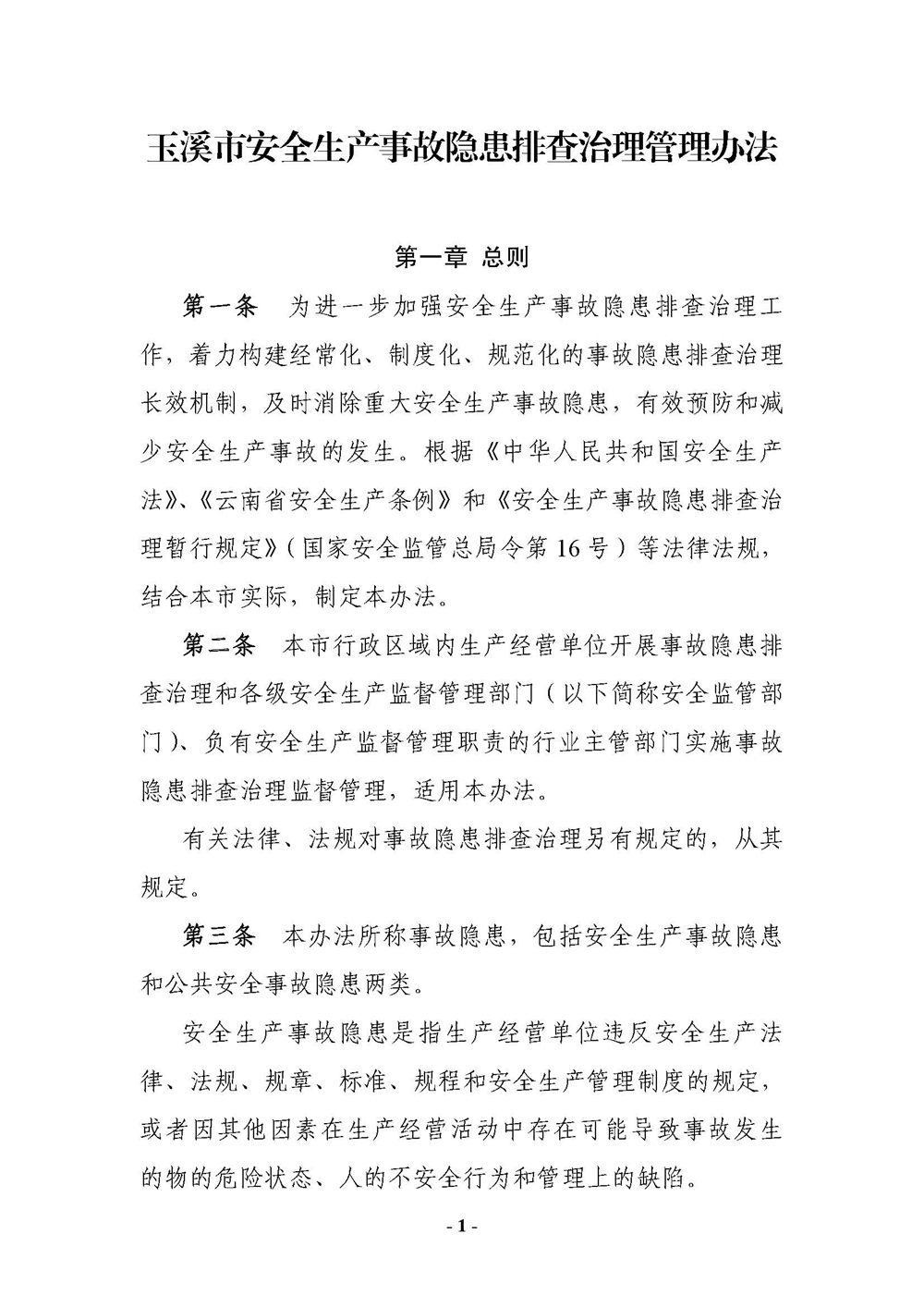 玉溪市安全生产事故隐患排查治理管理办法

第一章 总则

第一条 为进一步加强安全生产事故隐患排查治理工作，着力构建经常化、制度化、规范化的事故隐患排查治理长效机制，及时消除重大安全生产事故隐患，有效预防和减少安全生产事故的发生。根据《中华人民共和国安全生产法》、《云南省安全生产条例》和《安全生产事故隐患排查治理暂行规定》（国家安全监管总局令第16号）等法律法规，结合本市实际，制定本办法。

第二条 本市行政区域内生产经营单位开展事故隐患排查治理和各级安全生产监督管理部门（以下简称安全监管部门）、负有安全生产监督管理职责的行业主管部门实施事故隐患排查治理监督管理，适用本办法。

有关法律、法规对事故隐患排查治理另有规定的，从其规定。

第三条 本办法所称事故隐患，包括安全生产事故隐患和公共安全事故隐患两类。

安全生产事故隐患是指生产经营单位违反安全生产法律、法规、规章、标准、规程和安全生产管理制度的规定，或者因其他因素在生产经营活动中存在可能导致事故发生的物的危险状态、人的不安全行为和管理上的缺陷。

- 1 -